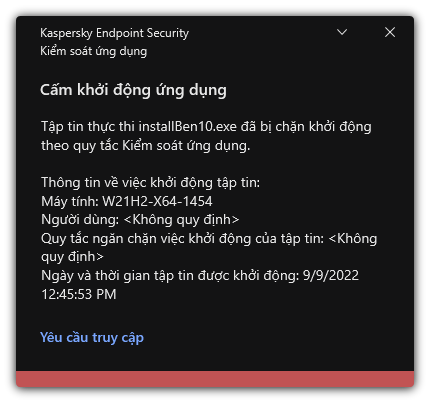 Kaspersky Endpoint Security
Kiểm soát ứng dụng

Cấm khởi động ứng dụng

Tập tin thực thi installBen10.exe đã bị chặn khởi động theo quy tắc Kiểm soát ứng dụng.

Thông tin về việc khởi động tập tin:
Máy tính: W21H2-X64-1454
Người dùng: <Không quy định>
Quy tắc ngăn chặn việc khởi động của tập tin: <Không quy định>
Ngày và thời gian tập tin được khởi động: 9/9/2022 12:45:53 PM

Yêu cầu truy cập